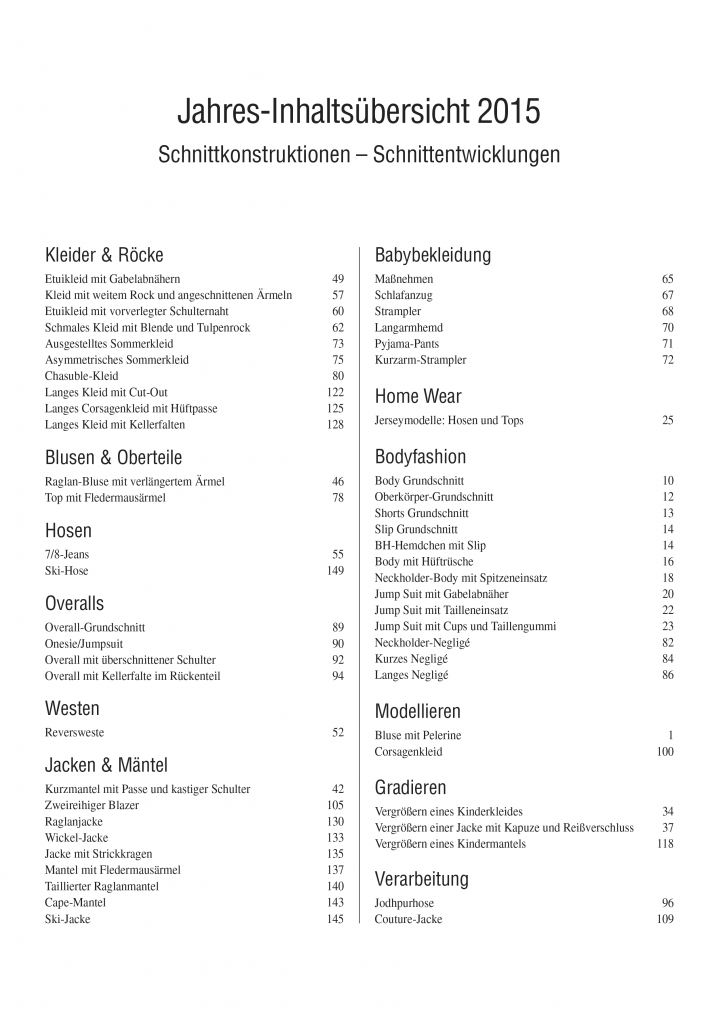 Jahres-Inhaltsübersicht 2015

Schnittkonstruktionen – Schnittentwicklungen

Kleider & Röcke

| | |
|---|---|
| Etuikleid mit Gabelabnähern | 49 |
| Kleid mit weitem Rock und angeschnittenen Ärmeln | 57 |
| Etuikleid mit vorverlegter Schulternaht | 60 |
| Schmales Kleid mit Blende und Tulpenrock | 62 |
| Ausgestelltes Sommerkleid | 73 |
| Asymmetrisches Sommerkleid | 75 |
| Chasuble-Kleid | 80 |
| Langes Kleid mit Cut-Out | 122 |
| Langes Corsagenkleid mit Hüftpasse | 125 |
| Langes Kleid mit Kellerfalten | 128 |

Blusen & Oberteile

| | |
|---|---|
| Raglan-Bluse mit verlängertem Ärmel | 46 |
| Top mit Fledermausärmel | 78 |

Hosen

| | |
|---|---|
| 7/8-Jeans | 55 |
| Ski-Hose | 149 |

Overalls

| | |
|---|---|
| Overall-Grundschnitt | 89 |
| Onesie/Jumpsuit | 90 |
| Overall mit überschnittener Schulter | 92 |
| Overall mit Kellerfalte im Rückenteil | 94 |

Westen

| | |
|---|---|
| Reversweste | 52 |

Jacken & Mäntel

| | |
|---|---|
| Kurzmantel mit Passe und kastiger Schulter | 42 |
| Zweireihiger Blazer | 105 |
| Raglanjacke | 130 |
| Wickel-Jacke | 133 |
| Jacke mit Strickkragen | 135 |
| Mantel mit Fledermausärmel | 137 |
| Taillierter Raglanmantel | 140 |
| Cape-Mantel | 143 |
| Ski-Jacke | 145 |

Babybekleidung

| | |
|---|---|
| Maßnehmen | 65 |
| Schlafanzug | 67 |
| Strampler | 68 |
| Langarmhemd | 70 |
| Pyjama-Pants | 71 |
| Kurzarm-Strampler | 72 |

Home Wear

| | |
|---|---|
| Jerseymodelle: Hosen und Tops | 25 |

Bodyfashion

| | |
|---|---|
| Body Grundschnitt | 10 |
| Oberkörper-Grundschnitt | 12 |
| Shorts Grundschnitt | 13 |
| Slip Grundschnitt | 14 |
| BH-Hemdchen mit Slip | 14 |
| Body mit Hüftrüsche | 16 |
| Neckholder-Body mit Spitzeneinsatz | 18 |
| Jump Suit mit Gabelabnäher | 20 |
| Jump Suit mit Tailleneinsatz | 22 |
| Jump Suit mit Cups und Taillengummi | 23 |
| Neckholder-Negligé | 82 |
| Kurzes Negligé | 84 |
| Langes Negligé | 86 |

Modellieren

| | |
|---|---|
| Bluse mit Pelerine | 1 |
| Corsagenkleid | 100 |

Gradieren

| | |
|---|---|
| Vergrößern eines Kinderkleides | 34 |
| Vergrößern einer Jacke mit Kapuze und Reißverschluss | 37 |
| Vergrößern eines Kindermantels | 118 |

Verarbeitung

| | |
|---|---|
| Jodhpurhose | 96 |
| Couture-Jacke | 109 |